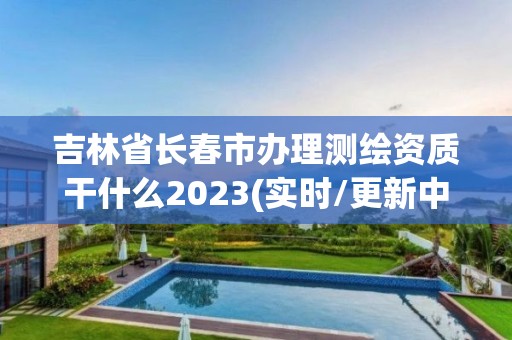 吉林省长春市办理测绘资质干什么2023(实时/更新中